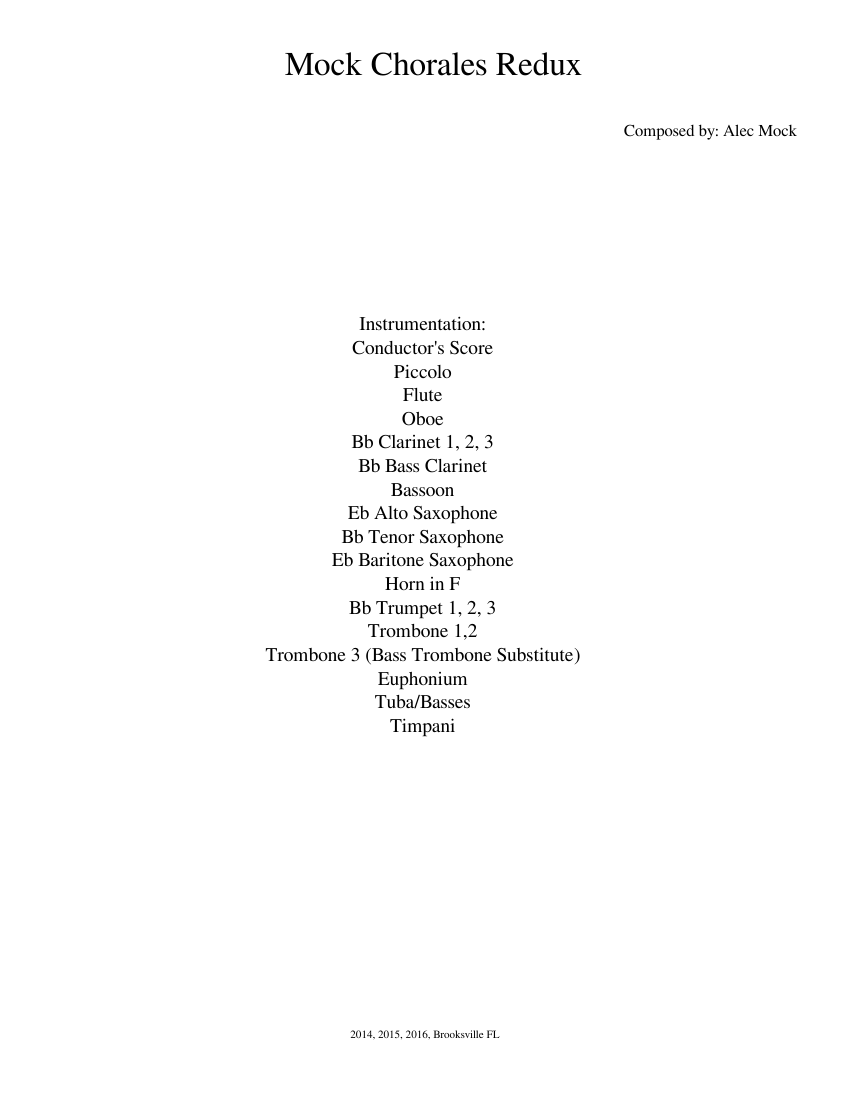 Mock Chorales Redux

Composed by: Alec Mock

Instrumentation:
Conductor's Score
Piccolo
Flute
Oboe
Bb Clarinet 1, 2, 3
Bb Bass Clarinet
Bassoon
Eb Alto Saxophone
Bb Tenor Saxophone
Eb Baritone Saxophone
Horn in F
Bb Trumpet 1, 2, 3
Trombone 1,2
Trombone 3 (Bass Trombone Substitute)
Euphonium
Tuba/Basses
Timpani

2014, 2015, 2016, Brooksville FL